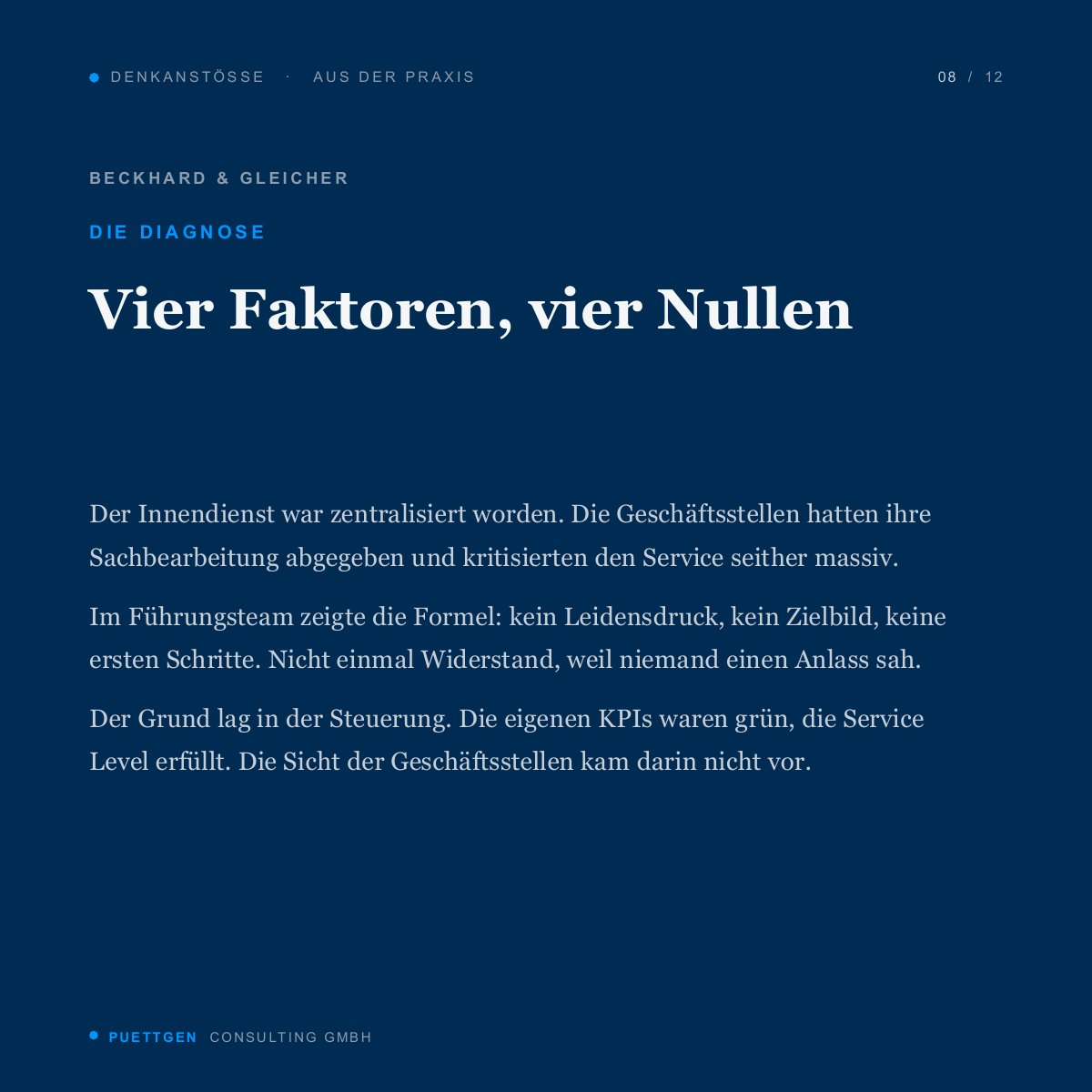 • DENKANSTÖSSE · AUS DER PRAXIS

08 / 12

BECKHARD & GLEICHER

DIE DIAGNOSE

Vier Faktoren, vier Nullen

Der Innendienst war zentralisiert worden. Die Geschäftsstellen hatten ihre Sachbearbeitung abgegeben und kritisierten den Service seither massiv.

Im Führungsteam zeigte die Formel: kein Leidensdruck, kein Zielbild, keine ersten Schritte. Nicht einmal Widerstand, weil niemand einen Anlass sah.

Der Grund lag in der Steuerung. Die eigenen KPIs waren grün, die Service Level erfüllt. Die Sicht der Geschäftsstellen kam darin nicht vor.

• PUETTGEN CONSULTING GMBH